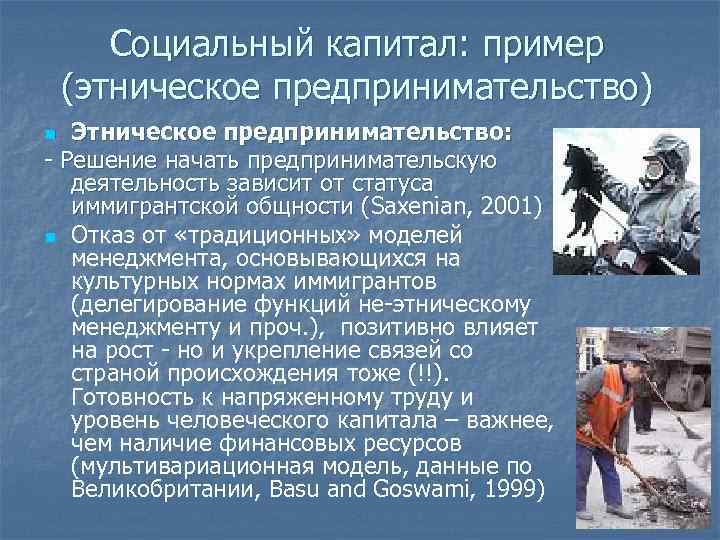 Социальный капитал: пример (этническое предпринимательство)

Этническое предпринимательство:
- Решение начать предпринимательскую деятельность зависит от статуса иммигрантской общности (Saxenian, 2001)

Отказ от «традиционных» моделей менеджмента, основывающихся на культурных нормах иммигрантов (делегирование функций не-этническому менеджменту и проч.), позитивно влияет на рост - но и укрепление связей со страной происхождения тоже (!!). Готовность к напряженному труду и уровень человеческого капитала – важнее, чем наличие финансовых ресурсов (мультивариационная модель, данные по Великобритании, Basu and Goswami, 1999)